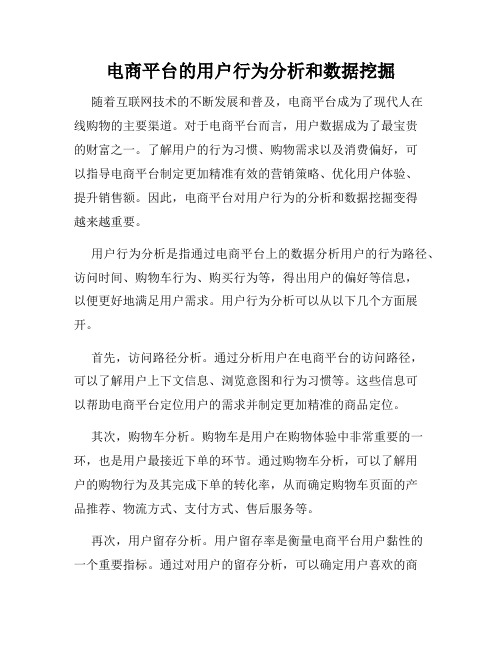 电商平台的用户行为分析和数据挖掘

随着互联网技术的不断发展和普及，电商平台成为了现代人在线购物的主要渠道。对于电商平台而言，用户数据成为了最宝贵的财富之一。了解用户的行为习惯、购物需求以及消费偏好，可以指导电商平台制定更加精准有效的营销策略、优化用户体验、提升销售额。因此，电商平台对用户行为的分析和数据挖掘变得越来越重要。

用户行为分析是指通过电商平台上的数据分析用户的行为路径、访问时间、购物车行为、购买行为等，得出用户的偏好等信息，以便更好地满足用户需求。用户行为分析可以从以下几个方面展开。

首先，访问路径分析。通过分析用户在电商平台的访问路径，可以了解用户上下文信息、浏览意图和行为习惯等。这些信息可以帮助电商平台定位用户的需求并制定更加精准的商品定位。

其次，购物车分析。购物车是用户在购物体验中非常重要的一环，也是用户最接近下单的环节。通过购物车分析，可以了解用户的购物行为及其完成下单的转化率，从而确定购物车页面的产品推荐、物流方式、支付方式、售后服务等。

再次，用户留存分析。用户留存率是衡量电商平台用户黏性的一个重要指标。通过对用户的留存分析，可以确定用户喜欢的商